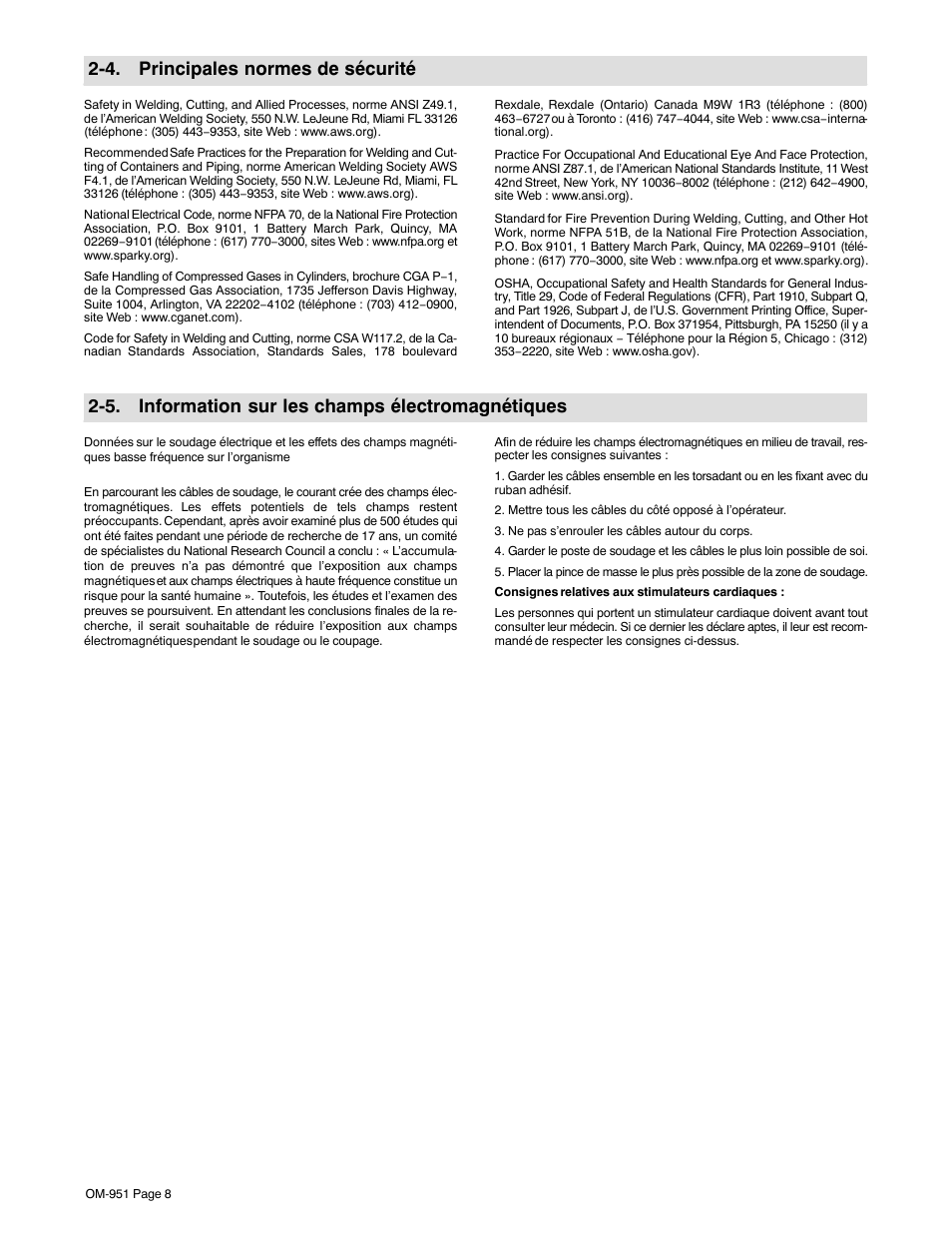 2-4. Principales normes de sécurité

Safety in Welding, Cutting, and Allied Processes, norme ANSI Z49.1, de l'American Welding Society, 550 N.W. LeJeune Rd, Miami FL 33126 (téléphone : (305) 443−9353, site Web : www.aws.org).

Recommended Safe Practices for the Preparation for Welding and Cutting of Containers and Piping, norme American Welding Society AWS F4.1, de l'American Welding Society, 550 N.W. LeJeune Rd, Miami, FL 33126 (téléphone : (305) 443−9353, site Web : www.aws.org).

National Electrical Code, norme NFPA 70, de la National Fire Protection Association, P.O. Box 9101, 1 Battery March Park, Quincy, MA 02269−9101 (téléphone : (617) 770−3000, sites Web : www.nfpa.org et www.sparky.org).

Safe Handling of Compressed Gases in Cylinders, brochure CGA P−1, de la Compressed Gas Association, 1735 Jefferson Davis Highway, Suite 1004, Arlington, VA 22202−4102 (téléphone : (703) 412−0900, site Web : www.cganet.com).

Code for Safety in Welding and Cutting, norme CSA W117.2, de la Canadian Standards Association, Standards Sales, 178 boulevard Rexdale, Rexdale (Ontario) Canada M9W 1R3 (téléphone : (800) 463−6727 ou à Toronto : (416) 747−4044, site Web : www.csa−international.org).

Practice For Occupational And Educational Eye And Face Protection, norme ANSI Z87.1, de l'American National Standards Institute, 11 West 42nd Street, New York, NY 10036−8002 (téléphone : (212) 642−4900, site Web : www.ansi.org).

Standard for Fire Prevention During Welding, Cutting, and Other Hot Work, norme NFPA 51B, de la National Fire Protection Association, P.O. Box 9101, 1 Battery March Park, Quincy, MA 02269−9101 (téléphone : (617) 770−3000, site Web : www.nfpa.org et www.sparky.org).

OSHA, Occupational Safety and Health Standards for General Industry, Title 29, Code of Federal Regulations (CFR), Part 1910, Subpart Q, and Part 1926, Subpart J, de l'U.S. Government Printing Office, Superintendent of Documents, P.O. Box 371954, Pittsburgh, PA 15250 (il y a 10 bureaux régionaux − Téléphone pour la Région 5, Chicago : (312) 353−2220, site Web : www.osha.gov).

2-5. Information sur les champs électromagnétiques

Données sur le soudage électrique et les effets des champs magnétiques basse fréquence sur l'organisme

En parcourant les câbles de soudage, le courant crée des champs électromagnétiques. Les effets potentiels de tels champs restent préoccupants. Cependant, après avoir examiné plus de 500 études qui ont été faites pendant une période de recherche de 17 ans, un comité de spécialistes du National Research Council a conclu : « L'accumulation de preuves n'a pas démontré que l'exposition aux champs magnétiques et aux champs électriques à haute fréquence constitue un risque pour la santé humaine ». Toutefois, les études et l'examen des preuves se poursuivent. En attendant les conclusions finales de la recherche, il serait souhaitable de réduire l'exposition aux champs électromagnétiques pendant le soudage ou le coupage.

Afin de réduire les champs électromagnétiques en milieu de travail, respecter les consignes suivantes :

1. Garder les câbles ensemble en les torsadant ou en les fixant avec du ruban adhésif.

2. Mettre tous les câbles du côté opposé à l'opérateur.

3. Ne pas s'enrouler les câbles autour du corps.

4. Garder le poste de soudage et les câbles le plus loin possible de soi.

5. Placer la pince de masse le plus près possible de la zone de soudage.

Consignes relatives aux stimulateurs cardiaques :

Les personnes qui portent un stimulateur cardiaque doivent avant tout consulter leur médecin. Si ce dernier les déclare aptes, il leur est recommandé de respecter les consignes ci-dessus.

OM-951 Page 8